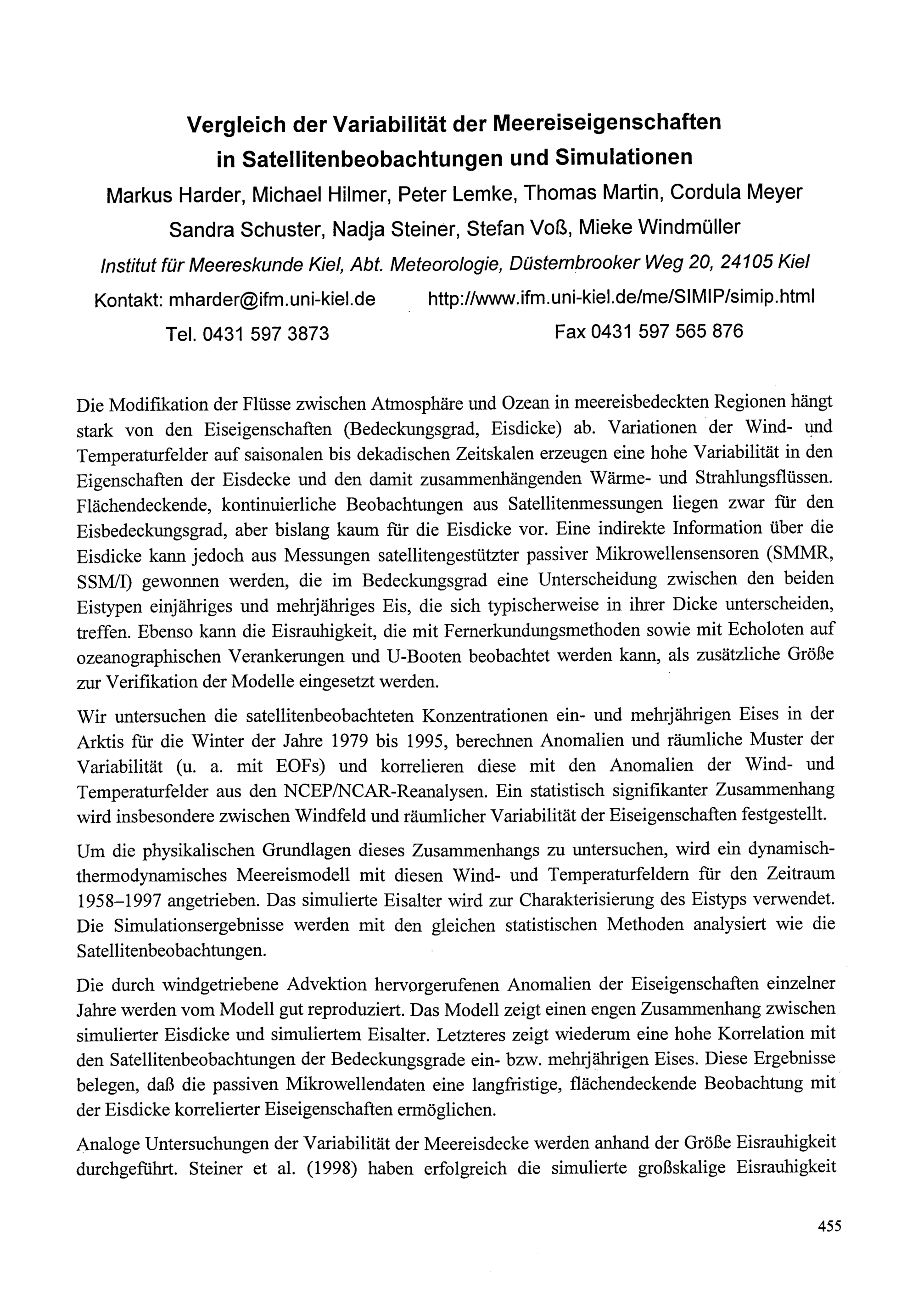 Vergleich der Variabilität der Meereiseigenschaften in Satellitenbeobachtungen und Simulationen

Markus Harder, Michael Hilmer, Peter Lemke, Thomas Martin, Cordula Meyer
Sandra Schuster, Nadja Steiner, Stefan Voß, Mieke Windmüller

Institut für Meereskunde Kiel, Abt. Meteorologie, Düsternbrooker Weg 20, 24105 Kiel

Kontakt: mharder@ifm.uni-kiel.de http://www.ifm.uni-kiel.de/me/SIMIP/simip.html
Tel. 0431 597 3873 Fax 0431 597 565 876

Die Modifikation der Flüsse zwischen Atmosphäre und Ozean in meereisbedeckten Regionen hängt stark von den Eiseigenschaften (Bedeckungsgrad, Eisdicke) ab. Variationen der Wind- und Temperaturfelder auf saisonalen bis dekadischen Zeitskalen erzeugen eine hohe Variabilität in den Eigenschaften der Eisdecke und den damit zusammenhängenden Wärme- und Strahlungsflüssen. Flächendeckende, kontinuierliche Beobachtungen aus Satellitenmessungen liegen zwar für den Eisbedeckungsgrad, aber bislang kaum für die Eisdicke vor. Eine indirekte Information über die Eisdicke kann jedoch aus Messungen satellitengestützter passiver Mikrowellensensoren (SMMR, SSM/I) gewonnen werden, die im Bedeckungsgrad eine Unterscheidung zwischen den beiden Eistypen einjähriges und mehrjähriges Eis, die sich typischerweise in ihrer Dicke unterscheiden, treffen. Ebenso kann die Eisrauhigkeit, die mit Fernerkundungsmethoden sowie mit Echoloten auf ozeanographischen Verankerungen und U-Booten beobachtet werden kann, als zusätzliche Größe zur Verifikation der Modelle eingesetzt werden.

Wir untersuchen die satellitenbeobachteten Konzentrationen ein- und mehrjährigen Eises in der Arktis für die Winter der Jahre 1979 bis 1995, berechnen Anomalien und räumliche Muster der Variabilität (u. a. mit EOFs) und korrelieren diese mit den Anomalien der Wind- und Temperaturfelder aus den NCEP/NCAR-Reanalysen. Ein statistisch signifikanter Zusammenhang wird insbesondere zwischen Windfeld und räumlicher Variabilität der Eiseigenschaften festgestellt.

Um die physikalischen Grundlagen dieses Zusammenhangs zu untersuchen, wird ein dynamisch-thermodynamisches Meereismodell mit diesen Wind- und Temperaturfeldern für den Zeitraum 1958–1997 angetrieben. Das simulierte Eisalter wird zur Charakterisierung des Eistyps verwendet. Die Simulationsergebnisse werden mit den gleichen statistischen Methoden analysiert wie die Satellitenbeobachtungen.

Die durch windgetriebene Advektion hervorgerufenen Anomalien der Eiseigenschaften einzelner Jahre werden vom Modell gut reproduziert. Das Modell zeigt einen engen Zusammenhang zwischen simulierter Eisdicke und simuliertem Eisalter. Letzteres zeigt wiederum eine hohe Korrelation mit den Satellitenbeobachtungen der Bedeckungsgrade ein- bzw. mehrjährigen Eises. Diese Ergebnisse belegen, daß die passiven Mikrowellendaten eine langfristige, flächendeckende Beobachtung mit der Eisdicke korrelierter Eiseigenschaften ermöglichen.

Analoge Untersuchungen der Variabilität der Meereisdecke werden anhand der Größe Eisrauhigkeit durchgeführt. Steiner et al. (1998) haben erfolgreich die simulierte großskalige Eisrauhigkeit

455